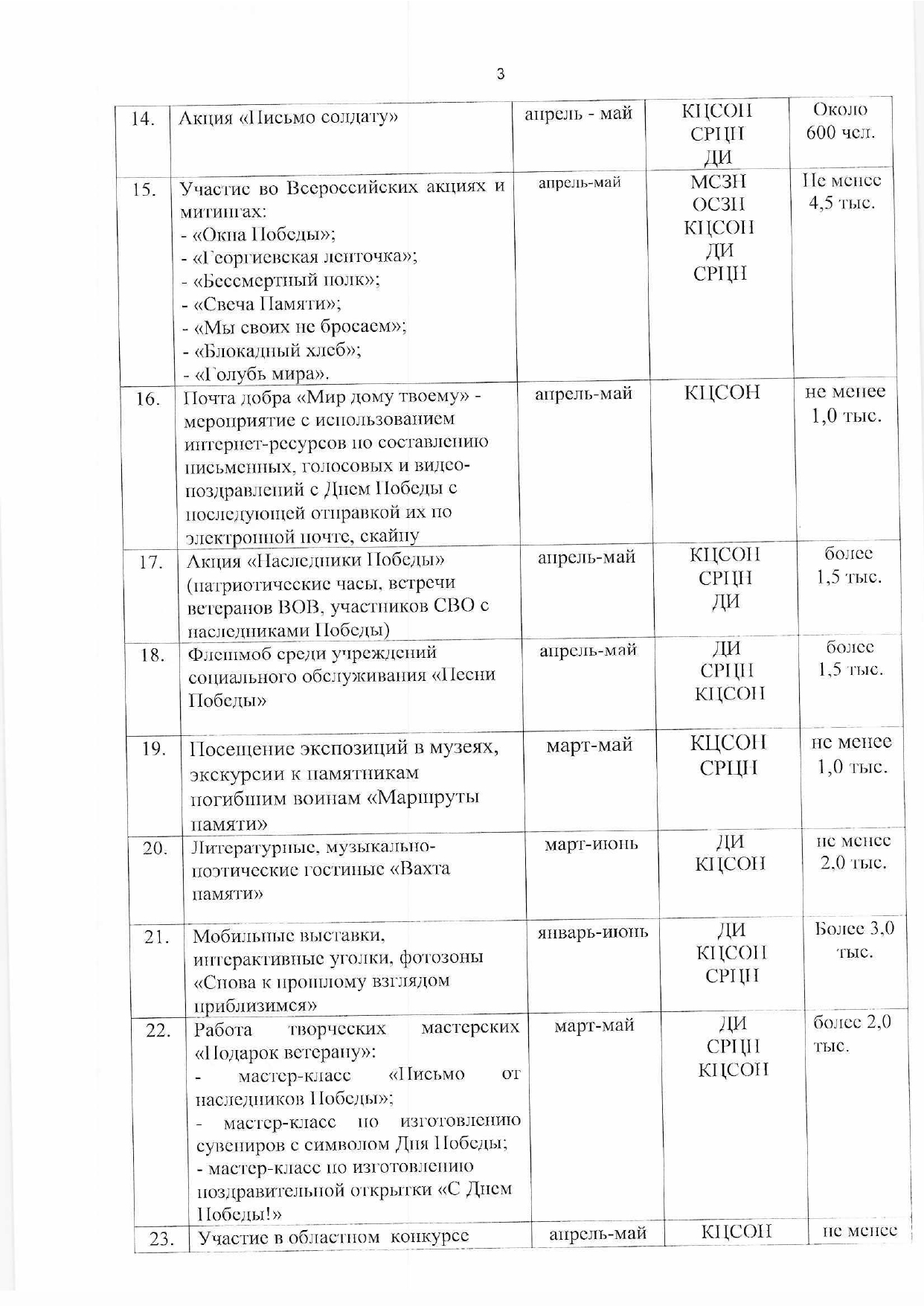 3

| 14. | Акция «Письмо солдату» | апрель - май | КЦСОН СРЦН ДИ | Около 600 чел. |
|---|---|---|---|---|
| 15. | Участие во Всероссийских акциях и митингах: - «Окна Победы»; - «Георгиевская ленточка»; - «Бессмертный полк»; - «Свеча Памяти»; - «Мы своих не бросаем»; - «Блокадный хлеб»; - «Голубь мира». | апрель-май | МСЗН ОСЗН КЦСОН ДИ СРЦН | Не менее 4,5 тыс. |
| 16. | Почта добра «Мир дому твоему» - мероприятие с использованием интернет-ресурсов по составлению письменных, голосовых и видео-поздравлений с Днем Победы с последующей отправкой их по электронной почте, скайпу | апрель-май | КЦСОН | не менее 1,0 тыс. |
| 17. | Акция «Наследники Победы» (патриотические часы, встречи ветеранов ВОВ, участников СВО с наследниками Победы) | апрель-май | КЦСОН СРЦН ДИ | более 1,5 тыс. |
| 18. | Флешмоб среди учреждений социального обслуживания «Песни Победы» | апрель-май | ДИ СРЦН КЦСОН | более 1,5 тыс. |
| 19. | Посещение экспозиций в музеях, экскурсии к памятникам погибшим воинам «Маршруты памяти» | март-май | КЦСОН СРЦН | не менее 1,0 тыс. |
| 20. | Литературные, музыкально-поэтические гостиные «Вахта памяти» | март-июнь | ДИ КЦСОН | не менее 2,0 тыс. |
| 21. | Мобильные выставки, интерактивные уголки, фотозоны «Снова к прошлому взглядом приблизимся» | январь-июнь | ДИ КЦСОН СРЦН | Более 3,0 тыс. |
| 22. | Работа творческих мастерских «Подарок ветерану»: - мастер-класс «Письмо от наследников Победы»; - мастер-класс по изготовлению сувениров с символом Дня Победы; - мастер-класс по изготовлению поздравительной открытки «С Днем Победы!» | март-май | ДИ СРЦН КЦСОН | более 2,0 тыс. |
| 23. | Участие в областном конкурсе | апрель-май | КЦСОН | не менее |